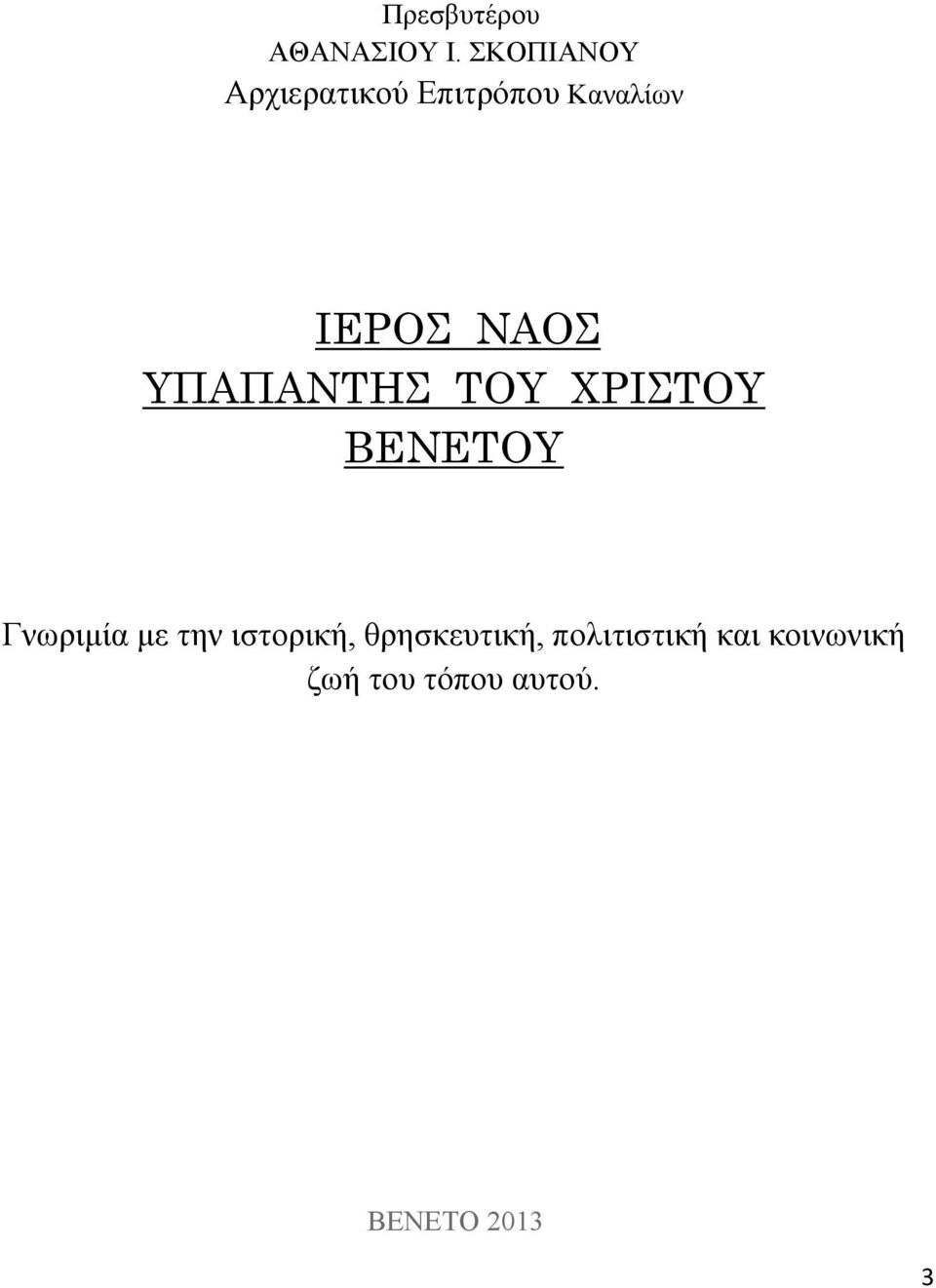 Πρεσβυτέρου
ΑΘΑΝΑΣΙΟΥ Ι. ΣΚΟΠΙΑΝΟΥ
Αρχιερατικού Επιτρόπου Καναλίων

ΙΕΡΟΣ ΝΑΟΣ
ΥΠΑΠΑΝΤΗΣ ΤΟΥ ΧΡΙΣΤΟΥ
ΒΕΝΕΤΟΥ

Γνωριμία με την ιστορική, θρησκευτική, πολιτιστική και κοινωνική ζωή του τόπου αυτού.

ΒΕΝΕΤΟ 2013

3